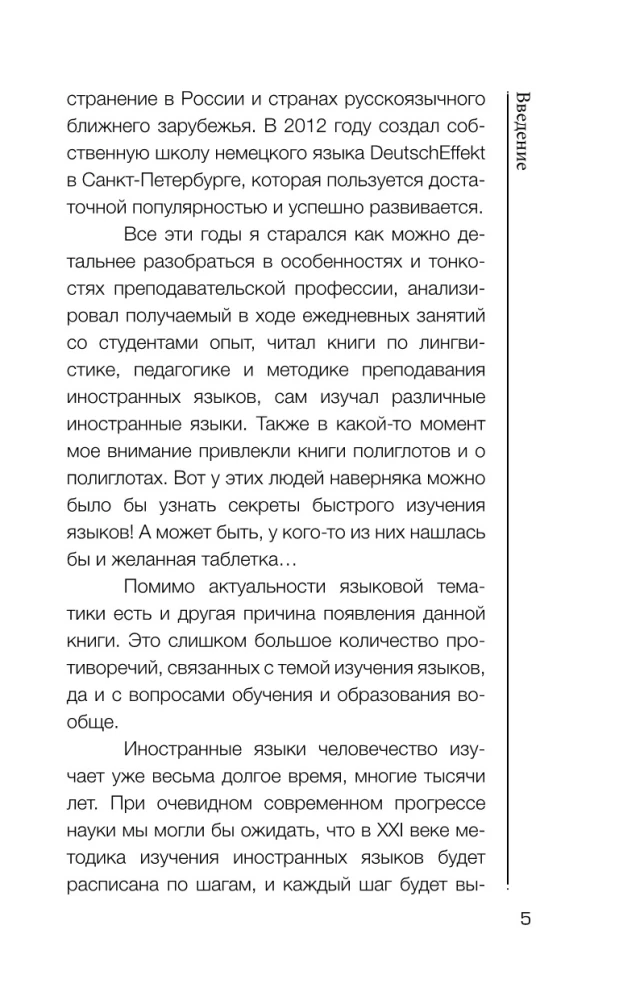 Введение

странение в России и странах русскоязычного ближнего зарубежья. В 2012 году создал собственную школу немецкого языка DeutschEffekt в Санкт-Петербурге, которая пользуется достаточной популярностью и успешно развивается.

Все эти годы я старался как можно детальнее разобраться в особенностях и тонкостях преподавательской профессии, анализировал получаемый в ходе ежедневных занятий со студентами опыт, читал книги по лингвистике, педагогике и методике преподавания иностранных языков, сам изучал различные иностранные языки. Также в какой-то момент мое внимание привлекли книги полиглотов и о полиглотах. Вот у этих людей наверняка можно было бы узнать секреты быстрого изучения языков! А может быть, у кого-то из них нашлась бы и желанная таблетка…

Помимо актуальности языковой тематики есть и другая причина появления данной книги. Это слишком большое количество противоречий, связанных с темой изучения языков, да и с вопросами обучения и образования вообще.

Иностранные языки человечество изучает уже весьма долгое время, многие тысячи лет. При очевидном современном прогрессе науки мы могли бы ожидать, что в XXI веке методика изучения иностранных языков будет расписана по шагам, и каждый шаг будет вы-

5